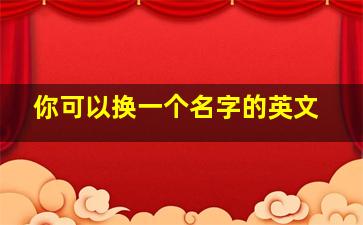 你可以换一个名字的英文